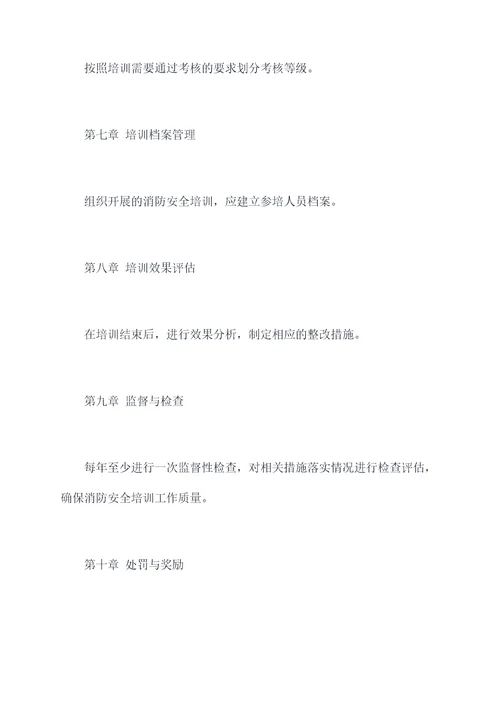 按照培训需要通过考核的要求划分考核等级。

第七章 培训档案管理

组织开展的消防安全培训，应建立参培人员档案。

第八章 培训效果评估

在培训结束后，进行效果分析，制定相应的整改措施。

第九章 监督与检查

每年至少进行一次监督性检查，对相关措施落实情况进行检查评估，确保消防安全培训工作质量。

第十章 处罚与奖励